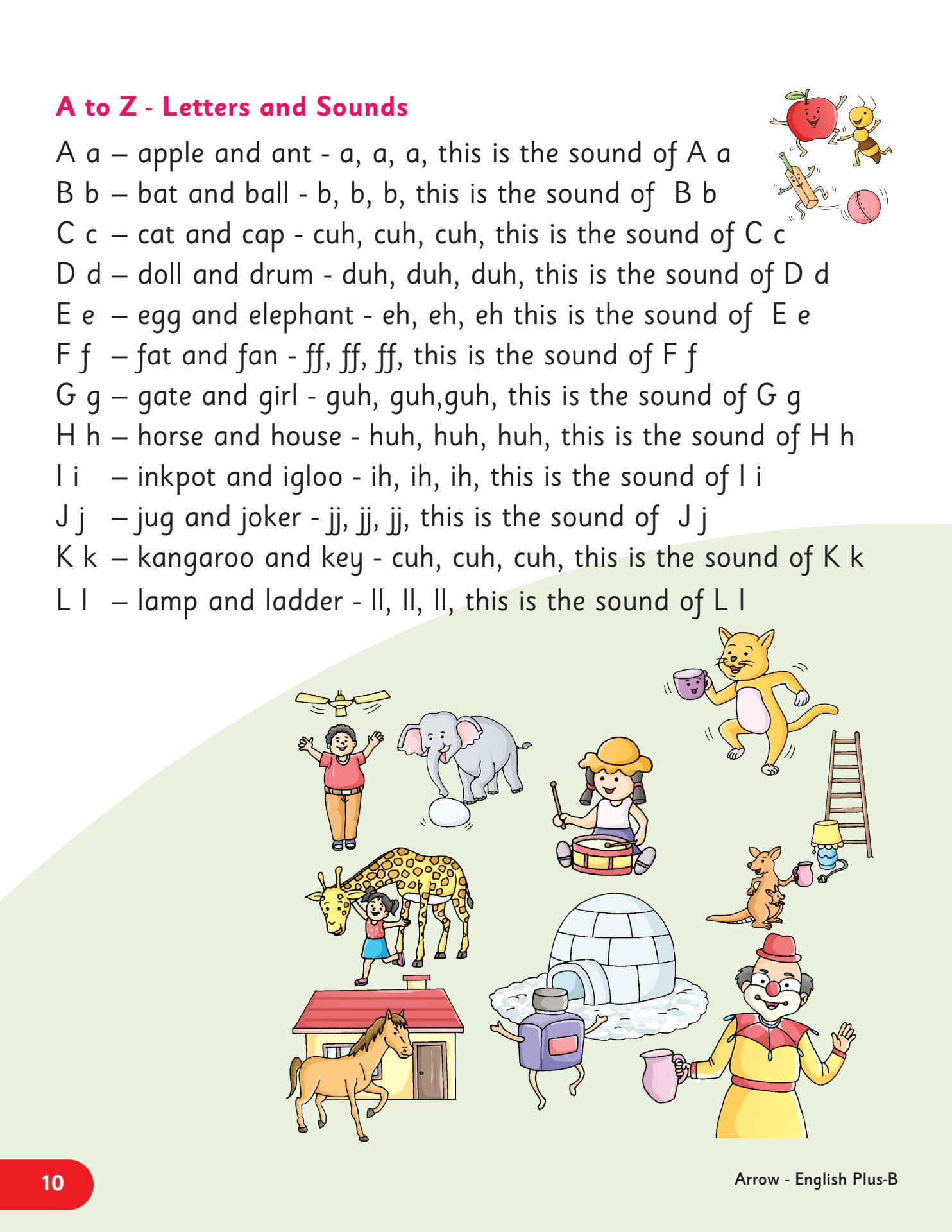 A to Z - Letters and Sounds

A a – apple and ant - a, a, a, this is the sound of A a
B b – bat and ball - b, b, b, this is the sound of B b
C c – cat and cap - cuh, cuh, cuh, this is the sound of C c
D d – doll and drum - duh, duh, duh, this is the sound of D d
E e – egg and elephant - eh, eh, eh this is the sound of E e
F f – fat and fan - ff, ff, ff, this is the sound of F f
G g – gate and girl - guh, guh,guh, this is the sound of G g
H h – horse and house - huh, huh, huh, this is the sound of H h
I i – inkpot and igloo - ih, ih, ih, this is the sound of I i
J j – jug and joker - jj, jj, jj, this is the sound of J j
K k – kangaroo and key - cuh, cuh, cuh, this is the sound of K k
L l – lamp and ladder - ll, ll, ll, this is the sound of L l

10

Arrow - English Plus-B